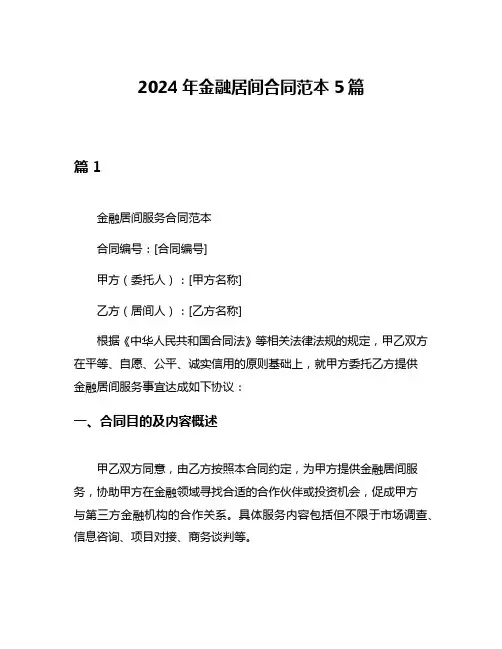 2024 年金融居间合同范本 5 篇

篇 1

金融居间服务合同范本

合同编号：[合同编号]

甲方（委托人）：[甲方名称]

乙方（居间人）：[乙方名称]

根据《中华人民共和国合同法》等相关法律法规的规定，甲乙双方在平等、自愿、公平、诚实信用的原则基础上，就甲方委托乙方提供金融居间服务事宜达成如下协议：

一、合同目的及内容概述

甲乙双方同意，由乙方按照本合同约定，为甲方提供金融居间服务，协助甲方在金融领域寻找合适的合作伙伴或投资机会，促成甲方与第三方金融机构的合作关系。具体服务内容包括但不限于市场调查、信息咨询、项目对接、商务谈判等。